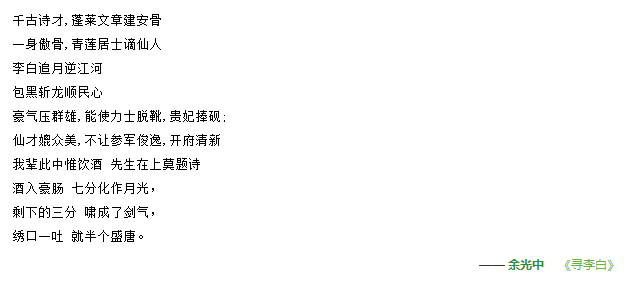 千古诗才，蓬莱文章建安骨
一身傲骨，青莲居士谪仙人
李白追月逆江河
包黑斩龙顺民心
豪气压群雄，能使力士脱靴，贵妃捧砚；
仙才媲众美，不让参军俊逸，开府清新
我辈此中惟饮酒 先生在上莫题诗
酒入豪肠 七分化作月光，
剩下的三分 啸成了剑气，
绣口一吐 就半个盛唐。

—— 余光中 《寻李白》